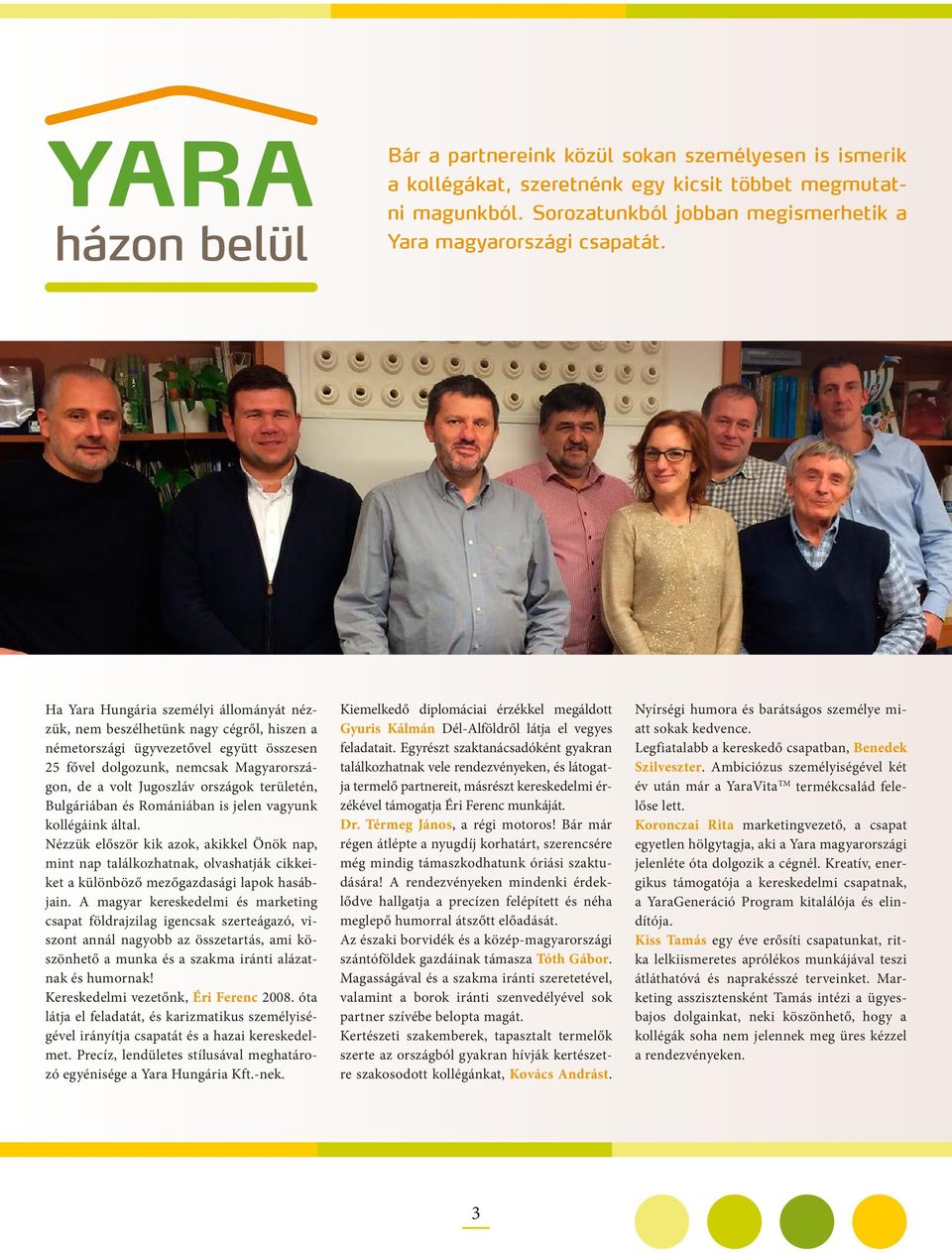 YARA
házon belül

Bár a partnereink közül sokan személyesen is ismerik a kollégákat, szeretnénk egy kicsit többet megmutatni magunkból. Sorozatunkból jobban megismerhetik a Yara magyarországi csapatát.

Ha Yara Hungária személyi állományát nézzük, nem beszélhetünk nagy cégről, hiszen a németországi ügyvezetővel együtt összesen 25 fővel dolgozunk, nemcsak Magyarországon, de a volt Jugoszláv országok területén, Bulgáriában és Romániában is jelen vagyunk kollégáink által.
Nézzük először kik azok, akikkel Önök nap, mint nap találkozhatnak, olvashatják cikkeiket a különböző mezőgazdasági lapok hasábjain. A magyar kereskedelmi és marketing csapat földrajzilag igencsak szerteágazó, viszont annál nagyobb az összetartás, ami köszönhető a munka és a szakma iránti alázatnak és humornak!
Kereskedelmi vezetőnk, Éri Ferenc 2008. óta látja el feladatát, és karizmatikus személyiségével irányítja csapatát és a hazai kereskedelmet. Precíz, lendületes stílusával meghatározó egyénisége a Yara Hungária Kft.-nek.

Kiemelkedő diplomáciai érzékkel megáldott Gyuris Kálmán Dél-Alföldről látja el vegyes feladatait. Egyrészt szaktanácsadóként gyakran találkozhatnak vele rendezvényeken, és látogatja termelő partnereit, másrészt kereskedelmi érzékével támogatja Éri Ferenc munkáját.
Dr. Térmeg János, a régi motoros! Bár már régen átlépte a nyugdíj korhatárt, szerencsére még mindig támaszkodhatunk óriási szaktudására! A rendezvényeken mindenki érdeklődve hallgatja a precízen felépített és néha meglepő humorral átszőtt előadását.
Az északi borvidék és a közép-magyarországi szántóföldek gazdáinak támasza Tóth Gábor. Magasságával és a szakma iránti szeretetével, valamint a borok iránti szenvedélyével sok partner szívébe belopta magát.
Kertészeti szakemberek, tapasztalt termelők szerte az országból gyakran hívják kertészetre szakosodott kollégánkat, Kovács Andrást.

Nyírségi humora és barátságos személye miatt sokak kedvence.
Legfiatalabb a kereskedő csapatban, Benedek Szilveszter. Ambiciózus személyiségével két év után már a YaraVita™ termékcsalád felelőse lett.
Koronczai Rita marketingvezető, a csapat egyetlen hölgytagja, aki a Yara magyarországi jelenléte óta dolgozik a cégnél. Kreatív, energikus támogatója a kereskedelmi csapatnak, a YaraGeneráció Program kitalálója és elindítója.
Kiss Tamás egy éve erősíti csapatunkat, ritka lelkiismeretes aprólékos munkájával teszi átláthatóvá és naprakésszé terveinket. Marketing asszisztensként Tamás intézi a ügyesbajos dolgainkat, neki köszönhető, hogy a kollégák soha nem jelennek meg üres kézzel a rendezvényeken.

3